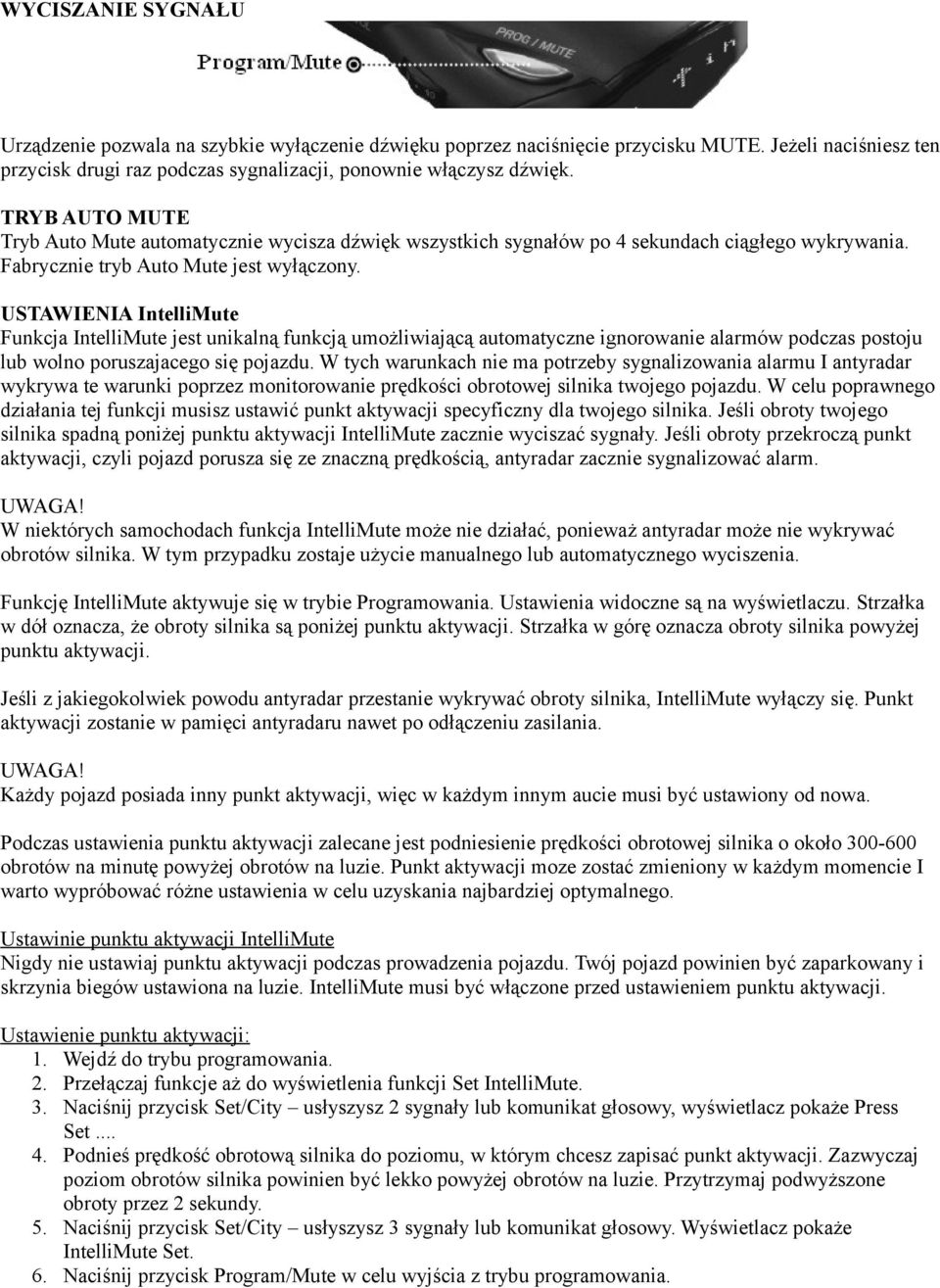 WYCISZANIE SYGNAŁU

Program/Mute

PROG / MUTE

Urządzenie pozwala na szybkie wyłączenie dźwięku poprzez naciśnięcie przycisku MUTE. Jeżeli naciśniesz ten przycisk drugi raz podczas sygnalizacji, ponownie włączysz dźwięk.

TRYB AUTO MUTE
Tryb Auto Mute automatycznie wycisza dźwięk wszystkich sygnałów po 4 sekundach ciągłego wykrywania. Fabrycznie tryb Auto Mute jest wyłączony.

USTAWIENIA IntelliMute
Funkcja IntelliMute jest unikalną funkcją umożliwiającą automatyczne ignorowanie alarmów podczas postoju lub wolno poruszajacego się pojazdu. W tych warunkach nie ma potrzeby sygnalizowania alarmu I antyradar wykrywa te warunki poprzez monitorowanie prędkości obrotowej silnika twojego pojazdu. W celu poprawnego działania tej funkcji musisz ustawić punkt aktywacji specyficzny dla twojego silnika. Jeśli obroty twojego silnika spadną poniżej punktu aktywacji IntelliMute zacznie wyciszać sygnały. Jeśli obroty przekroczą punkt aktywacji, czyli pojazd porusza się ze znaczną prędkością, antyradar zacznie sygnalizować alarm.

UWAGA!
W niektórych samochodach funkcja IntelliMute może nie działać, ponieważ antyradar może nie wykrywać obrotów silnika. W tym przypadku zostaje użycie manualnego lub automatycznego wyciszenia.

Funkcję IntelliMute aktywuje się w trybie Programowania. Ustawienia widoczne są na wyświetlaczu. Strzałka w dół oznacza, że obroty silnika są poniżej punktu aktywacji. Strzałka w górę oznacza obroty silnika powyżej punktu aktywacji.

Jeśli z jakiegokolwiek powodu antyradar przestanie wykrywać obroty silnika, IntelliMute wyłączy się. Punkt aktywacji zostanie w pamięci antyradaru nawet po odłączeniu zasilania.

UWAGA!
Każdy pojazd posiada inny punkt aktywacji, więc w każdym innym aucie musi być ustawiony od nowa.

Podczas ustawienia punktu aktywacji zalecane jest podniesienie prędkości obrotowej silnika o około 300-600 obrotów na minutę powyżej obrotów na luzie. Punkt aktywacji moze zostać zmieniony w każdym momencie I warto wypróbować różne ustawienia w celu uzyskania najbardziej optymalnego.

Ustawinie punktu aktywacji IntelliMute
Nigdy nie ustawiaj punktu aktywacji podczas prowadzenia pojazdu. Twój pojazd powinien być zaparkowany i skrzynia biegów ustawiona na luzie. IntelliMute musi być włączone przed ustawieniem punktu aktywacji.

Ustawienie punktu aktywacji:
1. Wejdź do trybu programowania.
2. Przełączaj funkcje aż do wyświetlenia funkcji Set IntelliMute.
3. Naciśnij przycisk Set/City – usłyszysz 2 sygnały lub komunikat głosowy, wyświetlacz pokaże Press Set ....
4. Podnieś prędkość obrotową silnika do poziomu, w którym chcesz zapisać punkt aktywacji. Zazwyczaj poziom obrotów silnika powinien być lekko powyżej obrotów na luzie. Przytrzymaj podwyższone obroty przez 2 sekundy.
5. Naciśnij przycisk Set/City – usłyszysz 3 sygnały lub komunikat głosowy. Wyświetlacz pokaże IntelliMute Set.
6. Naciśnij przycisk Program/Mute w celu wyjścia z trybu programowania.